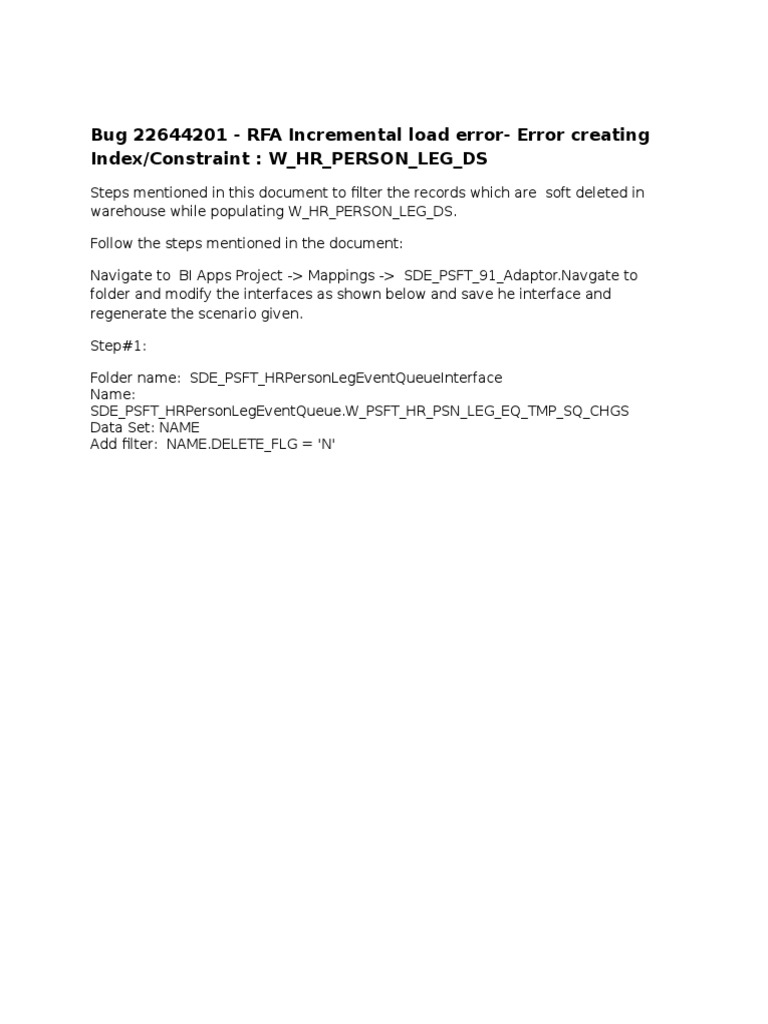 Bug 22644201 - RFA Incremental load error- Error creating Index/Constraint : W_HR_PERSON_LEG_DS

Steps mentioned in this document to filter the records which are soft deleted in warehouse while populating W_HR_PERSON_LEG_DS.

Follow the steps mentioned in the document:

Navigate to BI Apps Project -> Mappings -> SDE_PSFT_91_Adaptor.Navgate to folder and modify the interfaces as shown below and save he interface and regenerate the scenario given.

Step#1:

Folder name: SDE_PSFT_HRPersonLegEventQueueInterface
Name:
SDE_PSFT_HRPersonLegEventQueue.W_PSFT_HR_PSN_LEG_EQ_TMP_SQ_CHGS
Data Set: NAME
Add filter: NAME.DELETE_FLG = 'N'